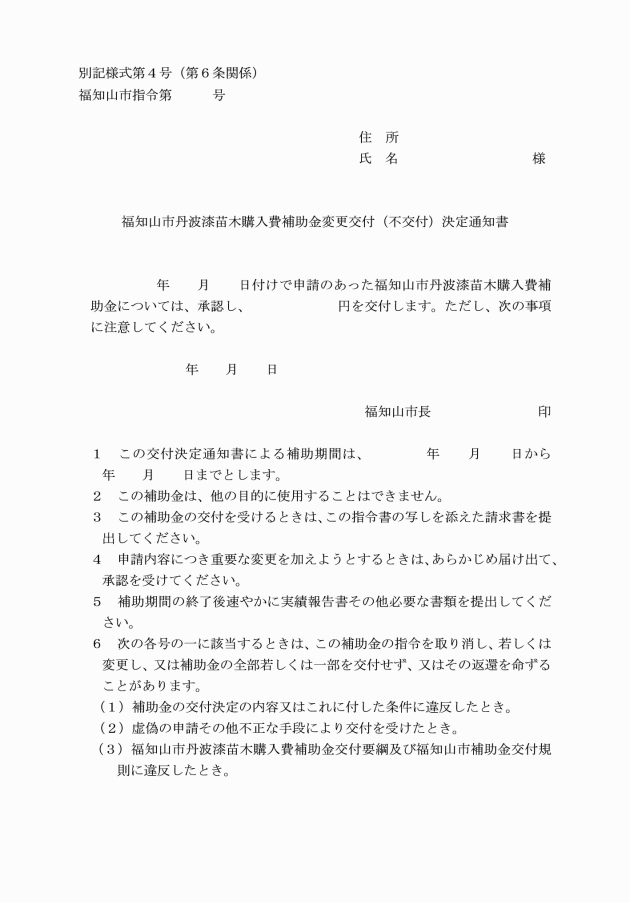 別記様式第４号（第６条関係）
福知山市指令第　　　号

住　所
氏　名　　　　　　　　　様

福知山市丹波漆苗木購入費補助金変更交付（不交付）決定通知書

年　　月　　日付けで申請のあった福知山市丹波漆苗木購入費補助金については、承認し、　　　　　円を交付します。ただし、次の事項に注意してください。

年　　月　　日

福知山市長　　　　　　　印

１　この交付決定通知書による補助期間は、　　　年　　月　　日から　年　　月　　日までとします。
２　この補助金は、他の目的に使用することはできません。
３　この補助金の交付を受けるときは、この指令書の写しを添えた請求書を提出してください。
４　申請内容につき重要な変更を加えようとするときは、あらかじめ届け出て、承認を受けてください。
５　補助期間の終了後速やかに実績報告書その他必要な書類を提出してください。
６　次の各号の一に該当するときは、この補助金の指令を取り消し、若しくは変更し、又は補助金の全部若しくは一部を交付せず、又はその返還を命ずることがあります。
（１）補助金の交付決定の内容又はこれに付した条件に違反したとき。
（２）虚偽の申請その他不正な手段により交付を受けたとき。
（３）福知山市丹波漆苗木購入費補助金交付要綱及び福知山市補助金交付規則に違反したとき。